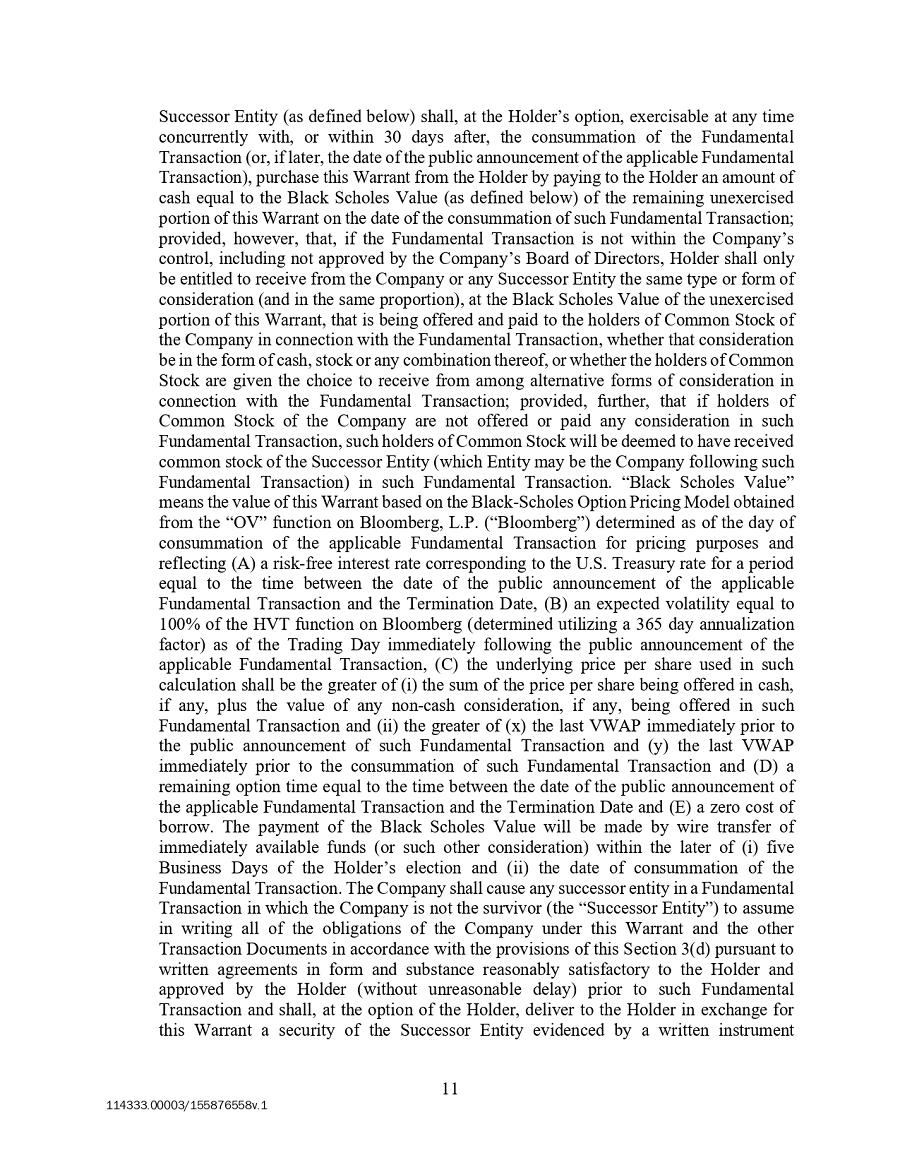 Successor Entity (as defined below) shall, at the Holder's option, exercisable at any time concurrently with, or within 30 days after, the consummation of the Fundamental Transaction (or, if later, the date of the public announcement of the applicable Fundamental Transaction), purchase this Warrant from the Holder by paying to the Holder an amount of cash equal to the Black Scholes Value (as defined below) of the remaining unexercised portion of this Warrant on the date of the consummation of such Fundamental Transaction; provided, however, that, if the Fundamental Transaction is not within the Company's control, including not approved by the Company's Board of Directors, Holder shall only be entitled to receive from the Company or any Successor Entity the same type or form of consideration (and in the same proportion), at the Black Scholes Value of the unexercised portion of this Warrant, that is being offered and paid to the holders of Common Stock of the Company in connection with the Fundamental Transaction, whether that consideration be in the form of cash, stock or any combination thereof, or whether the holders of Common Stock are given the choice to receive from among alternative forms of consideration in connection with the Fundamental Transaction; provided, further, that if holders of Common Stock of the Company are not offered or paid any consideration in such Fundamental Transaction, such holders of Common Stock will be deemed to have received common stock of the Successor Entity (which Entity may be the Company following such Fundamental Transaction) in such Fundamental Transaction. "Black Scholes Value" means the value of this Warrant based on the Black-Scholes Option Pricing Model obtained from the "OV" function on Bloomberg, L.P. ("Bloomberg") determined as of the day of consummation of the applicable Fundamental Transaction for pricing purposes and reflecting (A) a risk-free interest rate corresponding to the U.S. Treasury rate for a period equal to the time between the date of the public announcement of the applicable Fundamental Transaction and the Termination Date, (B) an expected volatility equal to 100% of the HVT function on Bloomberg (determined utilizing a 365 day annualization factor) as of the Trading Day immediately following the public announcement of the applicable Fundamental Transaction, (C) the underlying price per share used in such calculation shall be the greater of (i) the sum of the price per share being offered in cash, if any, plus the value of any non-cash consideration, if any, being offered in such Fundamental Transaction and (ii) the greater of (x) the last VWAP immediately prior to the public announcement of such Fundamental Transaction and (y) the last VWAP immediately prior to the consummation of such Fundamental Transaction and (D) a remaining option time equal to the time between the date of the public announcement of the applicable Fundamental Transaction and the Termination Date and (E) a zero cost of borrow. The payment of the Black Scholes Value will be made by wire transfer of immediately available funds (or such other consideration) within the later of (i) five Business Days of the Holder's election and (ii) the date of consummation of the Fundamental Transaction. The Company shall cause any successor entity in a Fundamental Transaction in which the Company is not the survivor (the "Successor Entity") to assume in writing all of the obligations of the Company under this Warrant and the other Transaction Documents in accordance with the provisions of this Section 3(d) pursuant to written agreements in form and substance reasonably satisfactory to the Holder and approved by the Holder (without unreasonable delay) prior to such Fundamental Transaction and shall, at the option of the Holder, deliver to the Holder in exchange for this Warrant a security of the Successor Entity evidenced by a written instrument

11

114333.00003/155876558v.1